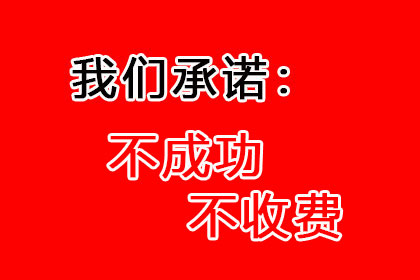 我们承诺：

不成功
不收费